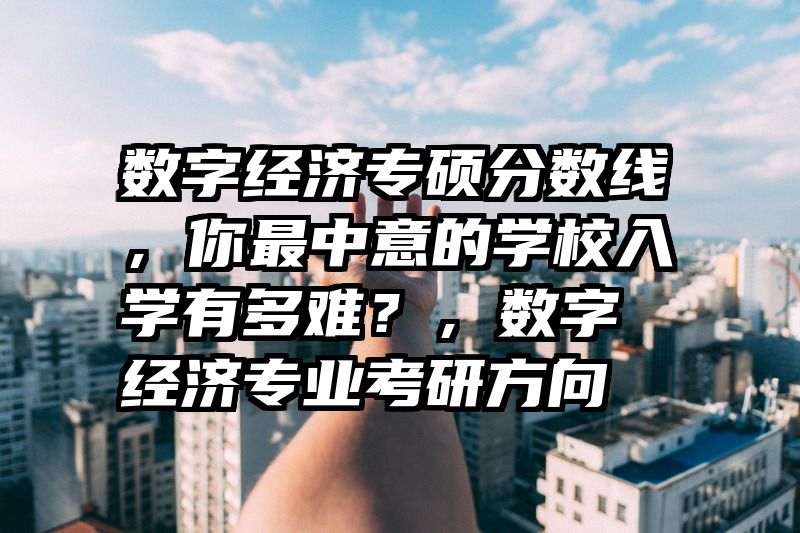 数字经济专硕分数线，你最中意的学校入学有多难？，数字经济专业考研方向